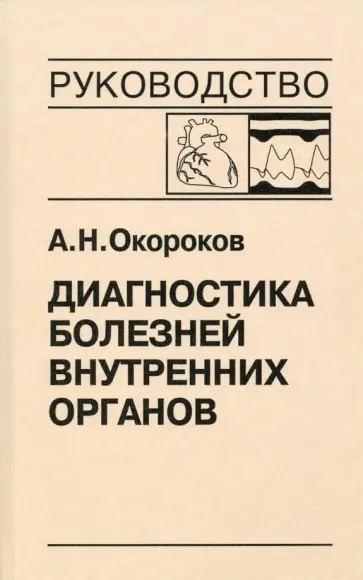 РУКОВОДСТВО

А.Н.Окороков

ДИАГНОСТИКА БОЛЕЗНЕЙ ВНУТРЕННИХ ОРГАНОВ